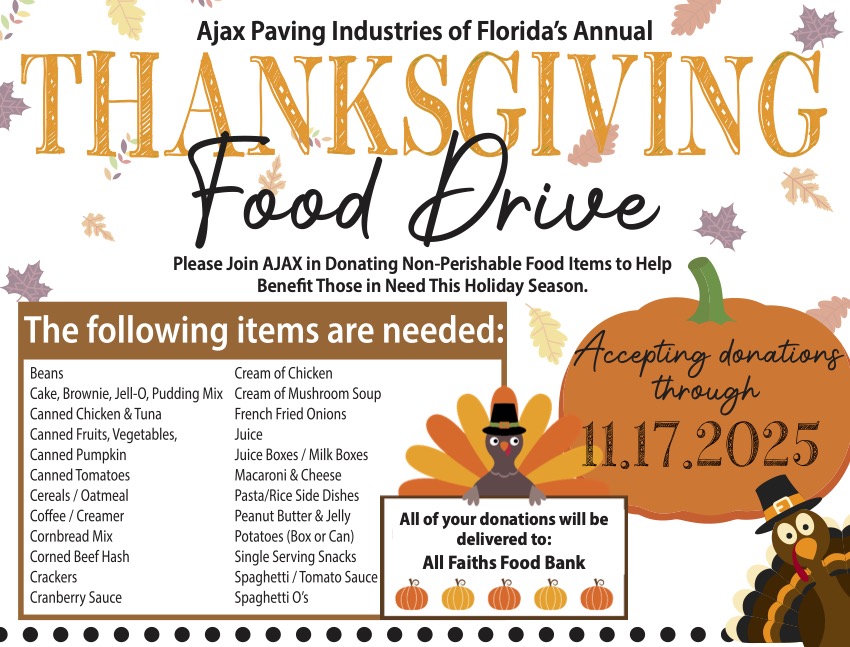 Ajax Paving Industries of Florida's Annual

THANKSGIVING

Food Drive

Please Join AJAX in Donating Non-Perishable Food Items to Help Benefit Those in Need This Holiday Season.

The following items are needed:

Beans
Cake, Brownie, Jell-O, Pudding Mix
Canned Chicken & Tuna
Canned Fruits, Vegetables,
Canned Pumpkin
Canned Tomatoes
Cereals / Oatmeal
Coffee / Creamer
Cornbread Mix
Corned Beef Hash
Crackers
Cranberry Sauce

Cream of Chicken
Cream of Mushroom Soup
French Fried Onions
Juice
Juice Boxes / Milk Boxes
Macaroni & Cheese
Pasta/Rice Side Dishes
Peanut Butter & Jelly
Potatoes (Box or Can)
Single Serving Snacks
Spaghetti / Tomato Sauce
Spaghetti O's

Accepting donations through
11.17.2025

All of your donations will be delivered to:
All Faiths Food Bank